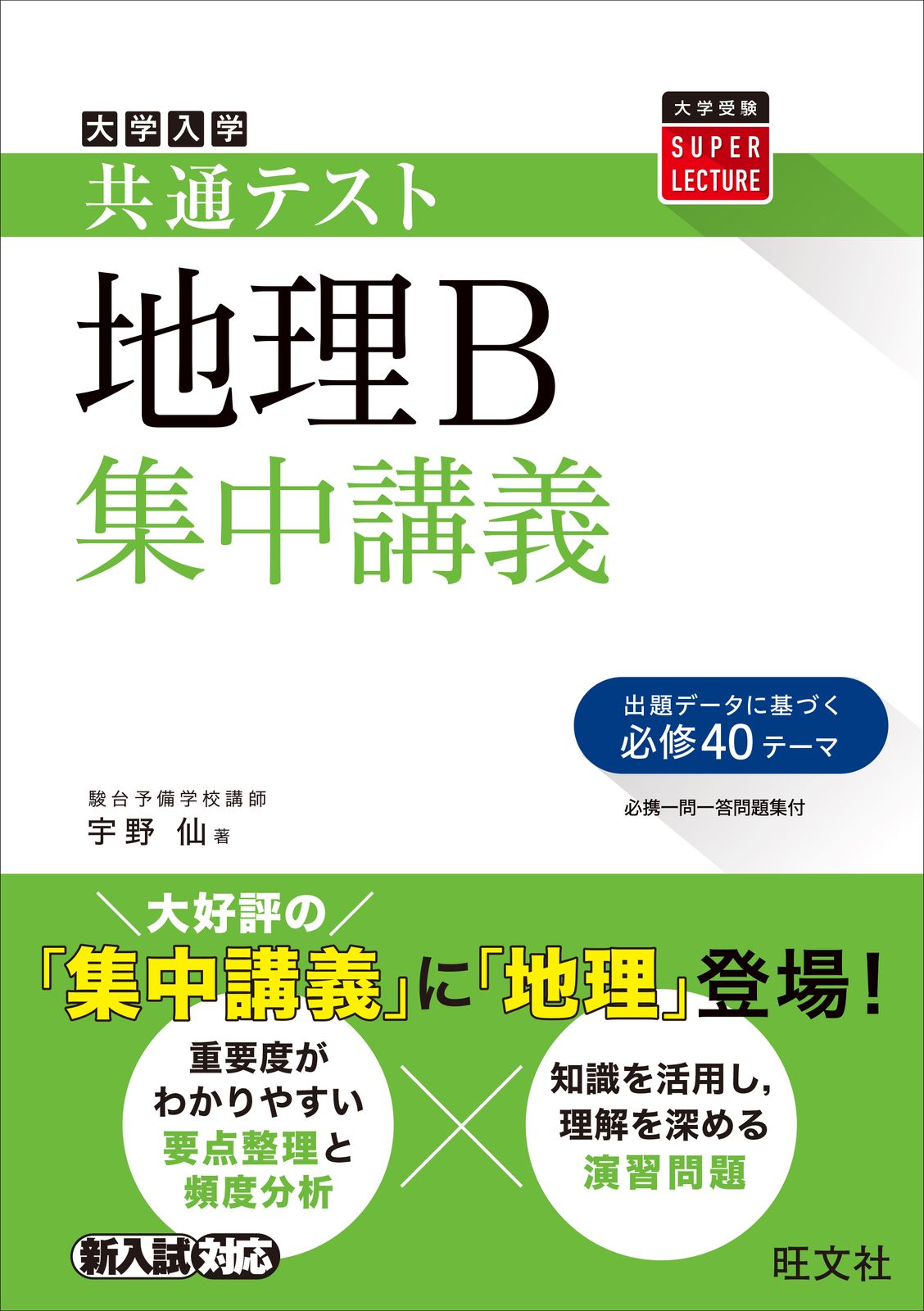 大学入学
共通テスト

大学受験
SUPER
LECTURE

地理B
集中講義

出題データに基づく
必修40テーマ

必携一問一答問題集付

駿台予備学校講師
宇野 仙 著

大好評の
「集中講義」に「地理」登場!

重要度が
わかりやすい
要点整理と
頻度分析

知識を活用し,
理解を深める
演習問題

新入試対応

旺文社